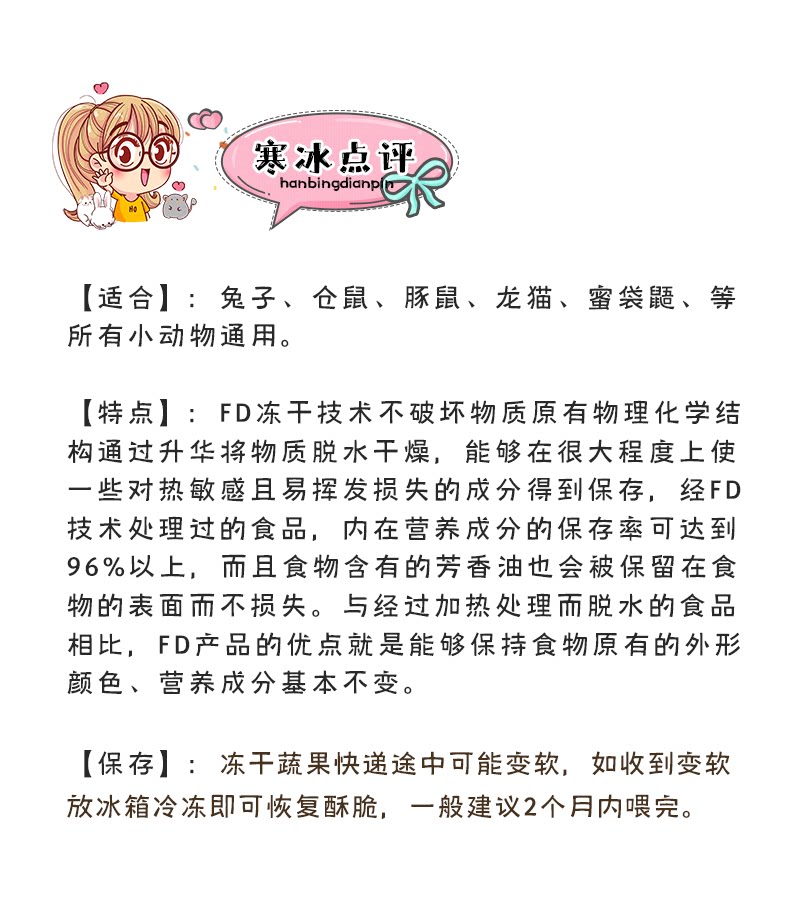 寒冰点评
hanbingdianpin

【适合】：兔子、仓鼠、豚鼠、龙猫、蜜袋鼯、等所有小动物通用。

【特点】：FD冻干技术不破坏物质原有物理化学结构通过升华将物质脱水干燥，能够在很大程度上使一些对热敏感且易挥发损失的成分得到保存，经FD技术处理过的食品，内在营养成分的保存率可达到96%以上，而且食物含有的芳香油也会被保留在食物的表面而不损失。与经过加热处理而脱水的食品相比，FD产品的优点就是能够保持食物原有的外形颜色、营养成分基本不变。

【保存】：冻干蔬果快递途中可能变软，如收到变软放冰箱冷冻即可恢复酥脆，一般建议2个月内喂完。